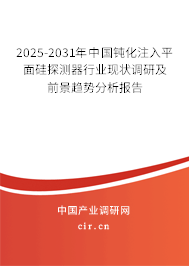 2025-2031年中国钝化注入平面硅探测器行业现状调研及前景趋势分析报告

中国产业调研网
cir.cn